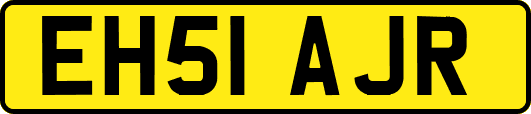 EH51 AJR